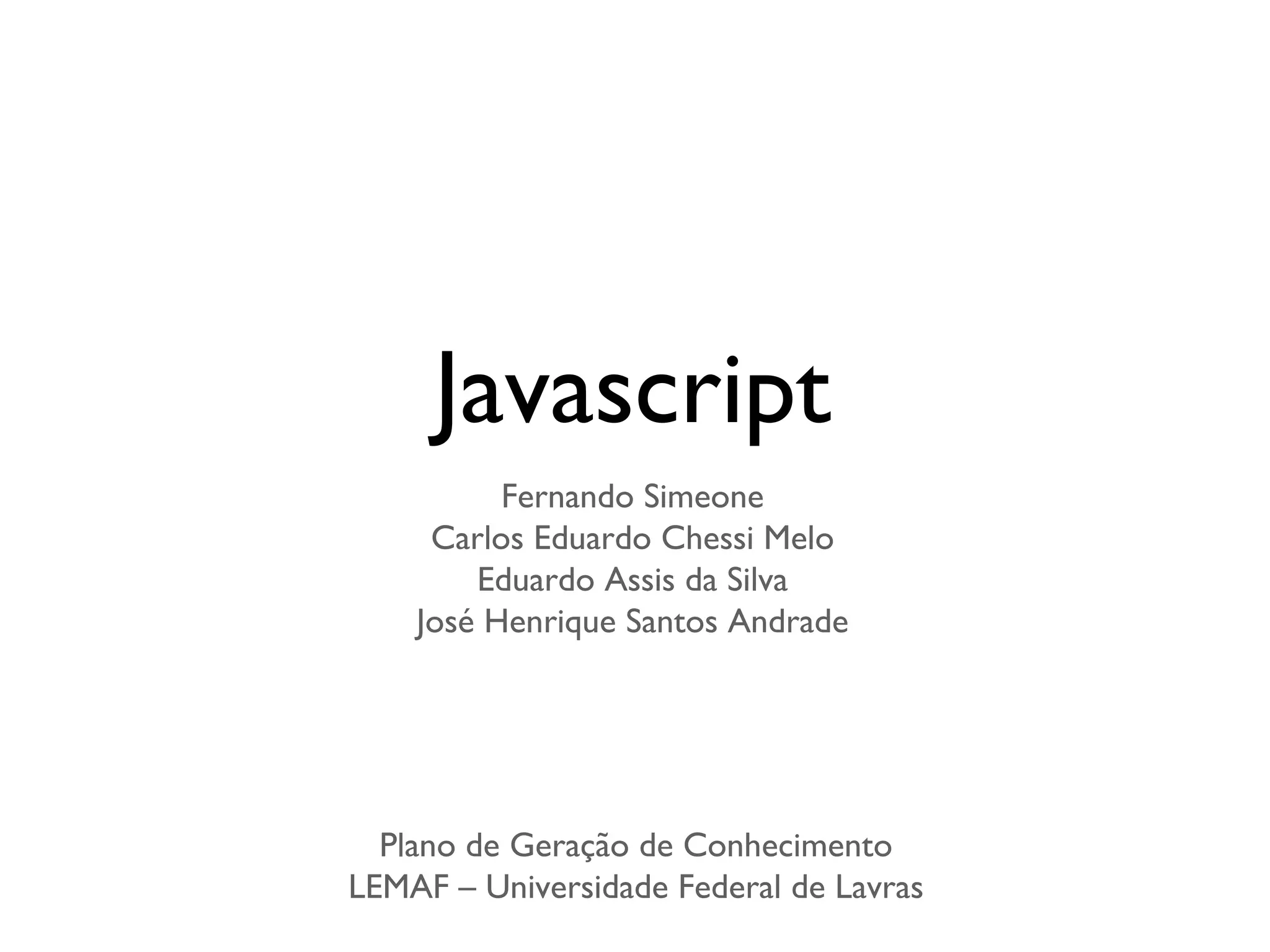 Javascript

Fernando Simeone
Carlos Eduardo Chessi Melo
Eduardo Assis da Silva
José Henrique Santos Andrade

Plano de Geração de Conhecimento
LEMAF – Universidade Federal de Lavras